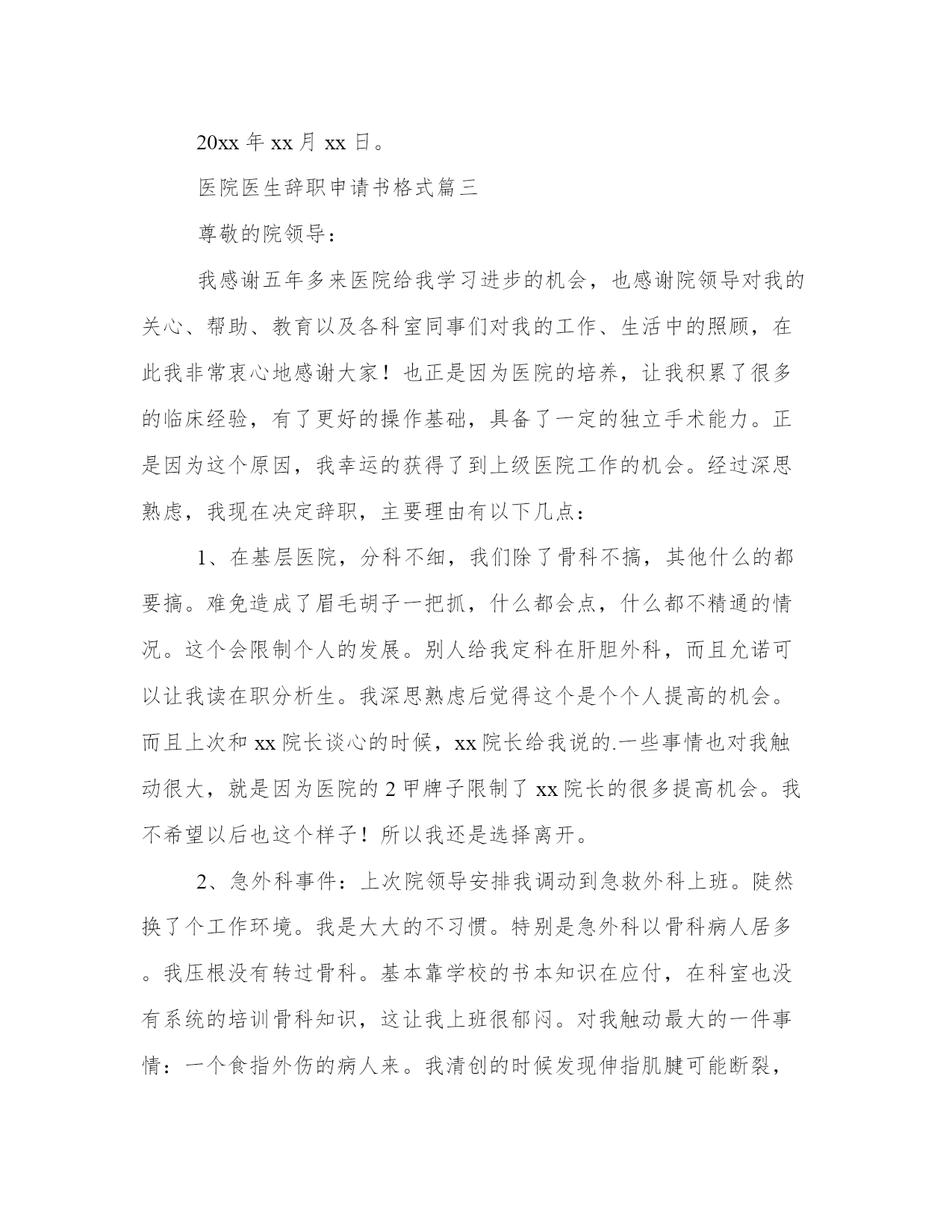 20xx 年 xx 月 xx 日。

医院医生辞职申请书格式篇三

尊敬的院领导：

我感谢五年多来医院给我学习进步的机会，也感谢院领导对我的关心、帮助、教育以及各科室同事们对我的工作、生活中的照顾，在此我非常衷心地感谢大家！也正是因为医院的培养，让我积累了很多的临床经验，有了更好的操作基础，具备了一定的独立手术能力。正是因为这个原因，我幸运的获得了到上级医院工作的机会。经过深思熟虑，我现在决定辞职，主要理由有以下几点：

1、在基层医院，分科不细，我们除了骨科不搞，其他什么的都要搞。难免造成了眉毛胡子一把抓，什么都会点，什么都不精通的情况。这个会限制个人的发展。别人给我定科在肝胆外科，而且允诺可以让我读在职分析生。我深思熟虑后觉得这个是个个人提高的机会。而且上次和 xx 院长谈心的时候，xx 院长给我说的.一些事情也对我触动很大，就是因为医院的 2 甲牌子限制了 xx 院长的很多提高机会。我不希望以后也这个样子！所以我还是选择离开。

2、急外科事件：上次院领导安排我调动到急救外科上班。陡然换了个工作环境。我是大大的不习惯。特别是急外科以骨科病人居多。我压根没有转过骨科。基本靠学校的书本知识在应付，在科室也没有系统的培训骨科知识，这让我上班很郁闷。对我触动最大的一件事情：一个食指外伤的病人来。我清创的时候发现伸指肌腱可能断裂，